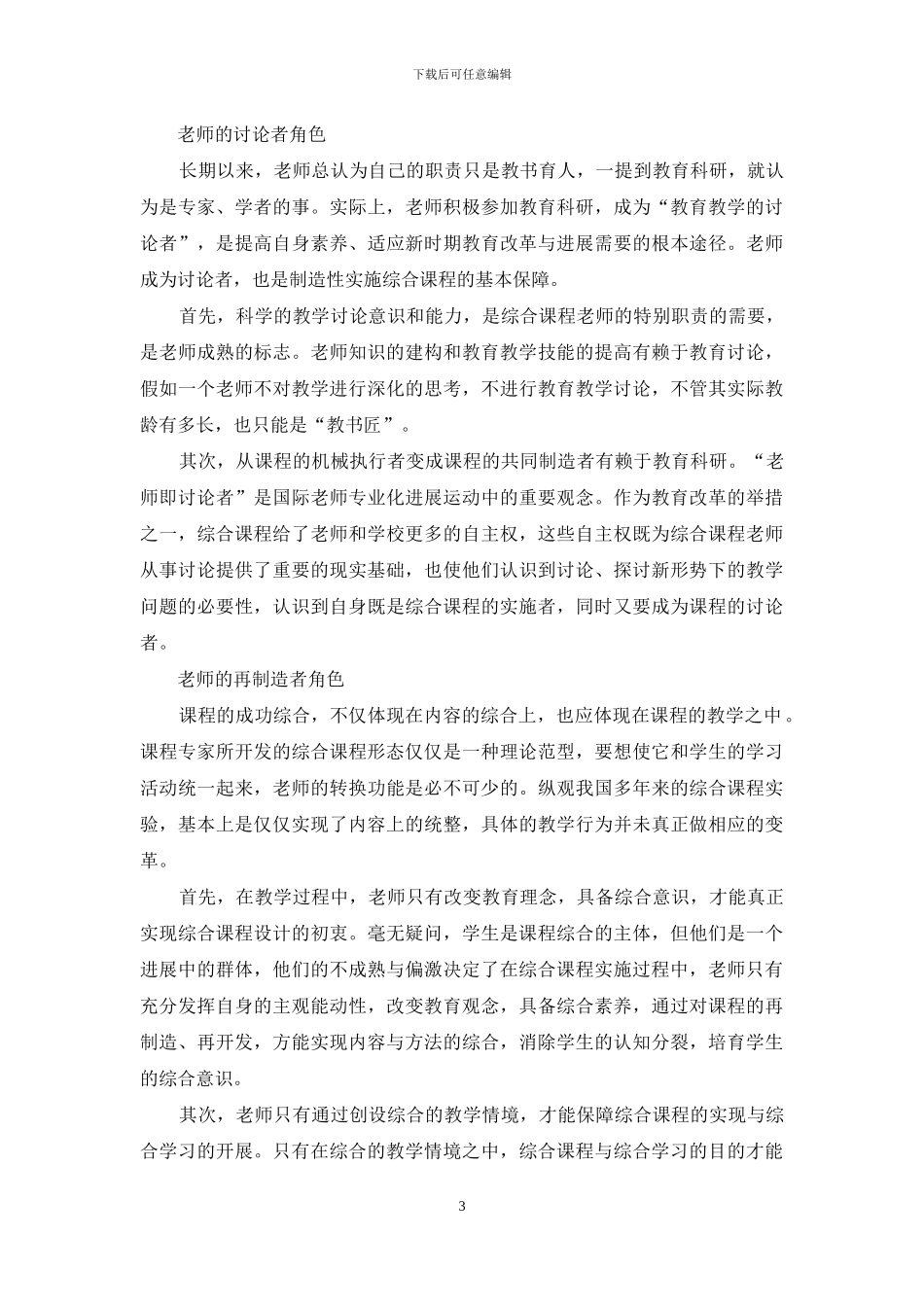 下载后可任意编辑

老师的讨论者角色

长期以来，老师总认为自己的职责只是教书育人，一提到教育科研，就认为是专家、学者的事。实际上，老师积极参加教育科研，成为“教育教学的讨论者”，是提高自身素养、适应新时期教育改革与进展需要的根本途径。老师成为讨论者，也是制造性实施综合课程的基本保障。

首先，科学的教学讨论意识和能力，是综合课程老师的特别职责的需要，是老师成熟的标志。老师知识的建构和教育教学技能的提高有赖于教育讨论，假如一个老师不对教学进行深化的思考，不进行教育教学讨论，不管其实际教龄有多长，也只能是“教书匠”。

其次，从课程的机械执行者变成课程的共同制造者有赖于教育科研。“老师即讨论者”是国际老师专业化进展运动中的重要观念。作为教育改革的举措之一，综合课程给了老师和学校更多的自主权，这些自主权既为综合课程老师从事讨论提供了重要的现实基础，也使他们认识到讨论、探讨新形势下的教学问题的必要性，认识到自身既是综合课程的实施者，同时又要成为课程的讨论者。

老师的再制造者角色

课程的成功综合，不仅体现在内容的综合上，也应体现在课程的教学之中。课程专家所开发的综合课程形态仅仅是一种理论范型，要想使它和学生的学习活动统一起来，老师的转换功能是必不可少的。纵观我国多年来的综合课程实验，基本上是仅仅实现了内容上的统整，具体的教学行为并未真正做相应的变革。

首先，在教学过程中，老师只有改变教育理念，具备综合意识，才能真正实现综合课程设计的初衷。毫无疑问，学生是课程综合的主体，但他们是一个进展中的群体，他们的不成熟与偏激决定了在综合课程实施过程中，老师只有充分发挥自身的主观能动性，改变教育观念，具备综合素养，通过对课程的再制造、再开发，方能实现内容与方法的综合，消除学生的认知分裂，培育学生的综合意识。

其次，老师只有通过创设综合的教学情境，才能保障综合课程的实现与综合学习的开展。只有在综合的教学情境之中，综合课程与综合学习的目的才能

3